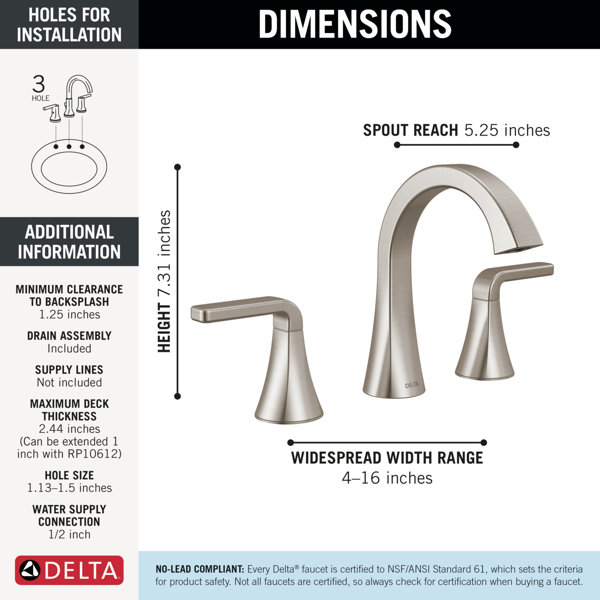 HOLES FOR INSTALLATION

3
HOLE

ADDITIONAL INFORMATION

MINIMUM CLEARANCE TO BACKSPLASH
1.25 inches

DRAIN ASSEMBLY
Included

SUPPLY LINES
Not included

MAXIMUM DECK THICKNESS
2.44 inches
(Can be extended 1 inch with RP10612)

HOLE SIZE
1.13–1.5 inches

WATER SUPPLY CONNECTION
1/2 inch

DELTA

DIMENSIONS

SPOUT REACH 5.25 inches

HEIGHT 7.31 inches

DELTA

WIDESPREAD WIDTH RANGE
4–16 inches

NO-LEAD COMPLIANT: Every Delta® faucet is certified to NSF/ANSI Standard 61, which sets the criteria for product safety. Not all faucets are certified, so always check for certification when buying a faucet.